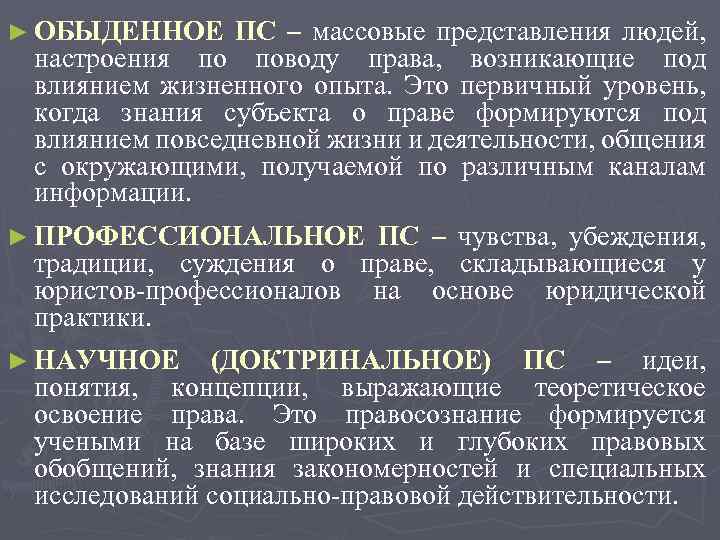 ► ОБЫДЕННОЕ ПС – массовые представления людей, настроения по поводу права, возникающие под влиянием жизненного опыта. Это первичный уровень, когда знания субъекта о праве формируются под влиянием повседневной жизни и деятельности, общения с окружающими, получаемой по различным каналам информации.

► ПРОФЕССИОНАЛЬНОЕ ПС – чувства, убеждения, традиции, суждения о праве, складывающиеся у юристов-профессионалов на основе юридической практики.

► НАУЧНОЕ (ДОКТРИНАЛЬНОЕ) ПС – идеи, понятия, концепции, выражающие теоретическое освоение права. Это правосознание формируется учеными на базе широких и глубоких правовых обобщений, знания закономерностей и специальных исследований социально-правовой действительности.